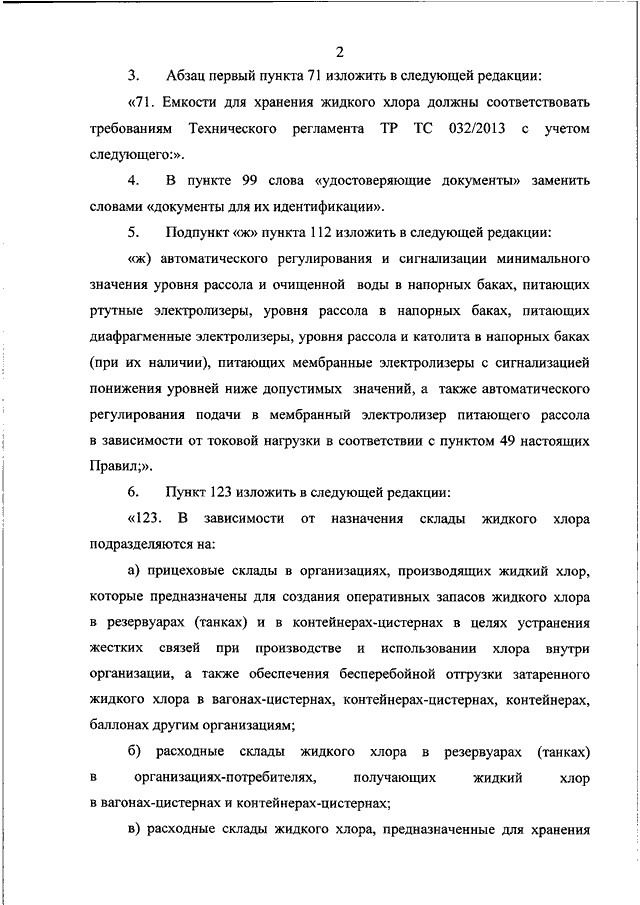 2

3. Абзац первый пункта 71 изложить в следующей редакции:

«71. Емкости для хранения жидкого хлора должны соответствовать требованиям Технического регламента ТР ТС 032/2013 с учетом следующего:».

4. В пункте 99 слова «удостоверяющие документы» заменить словами «документы для их идентификации».

5. Подпункт «ж» пункта 112 изложить в следующей редакции:

«ж) автоматического регулирования и сигнализации минимального значения уровня рассола и очищенной воды в напорных баках, питающих ртутные электролизеры, уровня рассола в напорных баках, питающих диафрагменные электролизеры, уровня рассола и католита в напорных баках (при их наличии), питающих мембранные электролизеры с сигнализацией понижения уровней ниже допустимых значений, а также автоматического регулирования подачи в мембранный электролизер питающего рассола в зависимости от токовой нагрузки в соответствии с пунктом 49 настоящих Правил;».

6. Пункт 123 изложить в следующей редакции:

«123. В зависимости от назначения склады жидкого хлора подразделяются на:

а) прицеховые склады в организациях, производящих жидкий хлор, которые предназначены для создания оперативных запасов жидкого хлора в резервуарах (танках) и в контейнерах-цистернах в целях устранения жестких связей при производстве и использовании хлора внутри организации, а также обеспечения бесперебойной отгрузки затаренного жидкого хлора в вагонах-цистернах, контейнерах-цистернах, контейнерах, баллонах другим организациям;

б) расходные склады жидкого хлора в резервуарах (танках) в организациях-потребителях, получающих жидкий хлор в вагонах-цистернах и контейнерах-цистернах;

в) расходные склады жидкого хлора, предназначенные для хранения